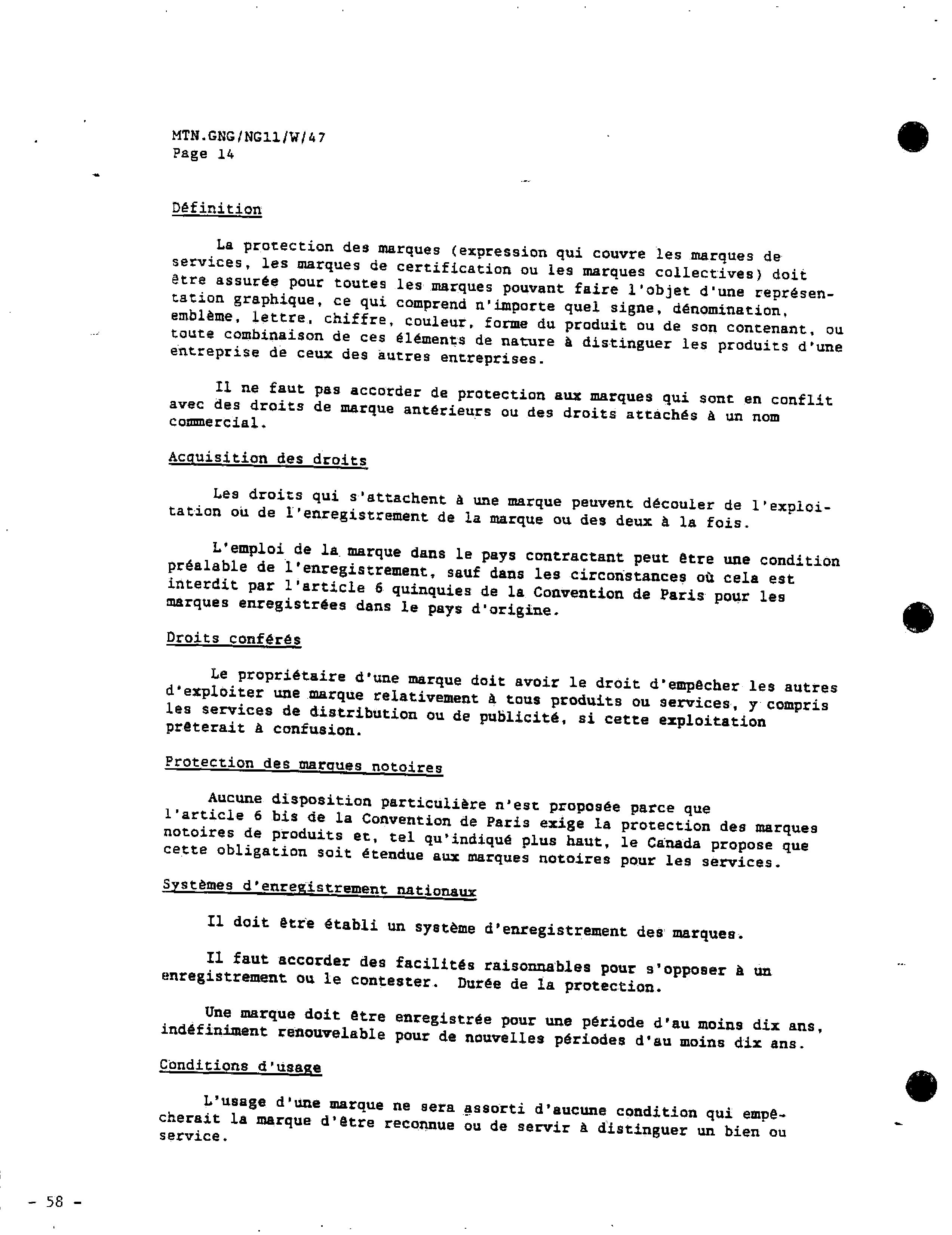 MTN.GNG/NG11/W/47
Page 14

Définition

La protection des marques (expression qui couvre les marques de services, les marques de certification ou les marques collectives) doit être assurée pour toutes les marques pouvant faire l'objet d'une représentation graphique, ce qui comprend n'importe quel signe, dénomination, emblème, lettre, chiffre, couleur, forme du produit ou de son contenant, ou toute combinaison de ces éléments de nature à distinguer les produits d'une entreprise de ceux des autres entreprises.

Il ne faut pas accorder de protection aux marques qui sont en conflit avec des droits de marque antérieurs ou des droits attachés à un nom commercial.

Acquisition des droits

Les droits qui s'attachent à une marque peuvent découler de l'exploitation ou de l'enregistrement de la marque ou des deux à la fois.

L'emploi de la marque dans le pays contractant peut être une condition préalable de l'enregistrement, sauf dans les circonstances où cela est interdit par l'article 6 quinquies de la Convention de Paris pour les marques enregistrées dans le pays d'origine.

Droits conférés

Le propriétaire d'une marque doit avoir le droit d'empêcher les autres d'exploiter une marque relativement à tous produits ou services, y compris les services de distribution ou de publicité, si cette exploitation prêterait à confusion.

Protection des marques notoires

Aucune disposition particulière n'est proposée parce que l'article 6 bis de la Convention de Paris exige la protection des marques notoires de produits et, tel qu'indiqué plus haut, le Canada propose que cette obligation soit étendue aux marques notoires pour les services.

Systèmes d'enregistrement nationaux

Il doit être établi un système d'enregistrement des marques.

Il faut accorder des facilités raisonnables pour s'opposer à un enregistrement ou le contester. Durée de la protection.

Une marque doit être enregistrée pour une période d'au moins dix ans, indéfiniment renouvelable pour de nouvelles périodes d'au moins dix ans.

Conditions d'usage

L'usage d'une marque ne sera assorti d'aucune condition qui empêcherait la marque d'être reconnue ou de servir à distinguer un bien ou service.

- 58 -